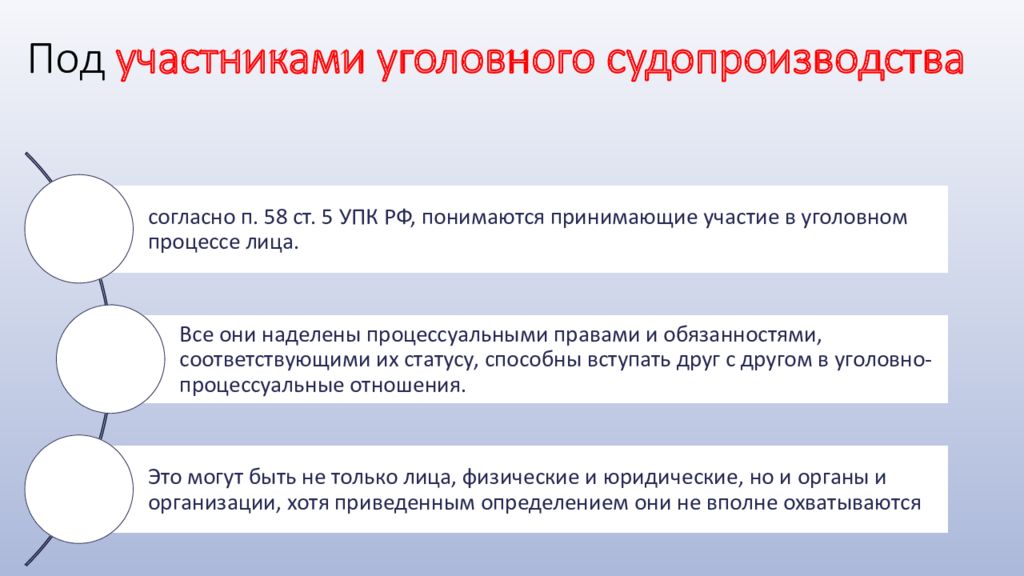 Под участниками уголовного судопроизводства

согласно п. 58 ст. 5 УПК РФ, понимаются принимающие участие в уголовном процессе лица.

Все они наделены процессуальными правами и обязанностями, соответствующими их статусу, способны вступать друг с другом в уголовно-процессуальные отношения.

Это могут быть не только лица, физические и юридические, но и органы и организации, хотя приведенным определением они не вполне охватываются